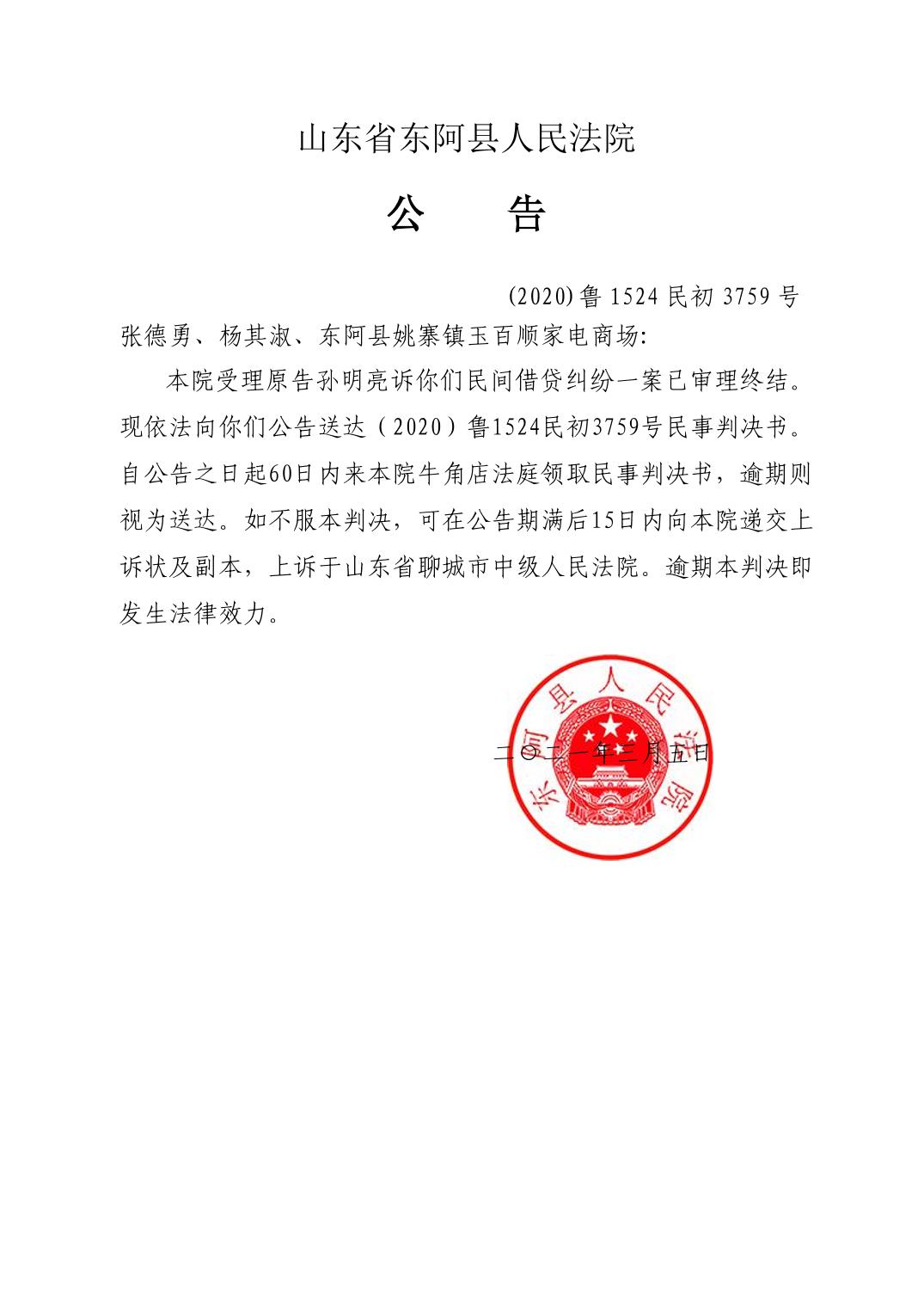 山东省东阿县人民法院

公　告

(2020)鲁 1524 民初 3759 号

张德勇、杨其淑、东阿县姚寨镇玉百顺家电商场:

本院受理原告孙明亮诉你们民间借贷纠纷一案已审理终结。现依法向你们公告送达（2020）鲁1524民初3759号民事判决书。自公告之日起60日内来本院牛角店法庭领取民事判决书，逾期则视为送达。如不服本判决，可在公告期满后15日内向本院递交上诉状及副本，上诉于山东省聊城市中级人民法院。逾期本判决即发生法律效力。

东阿县人民法院

二〇二一年三月五日